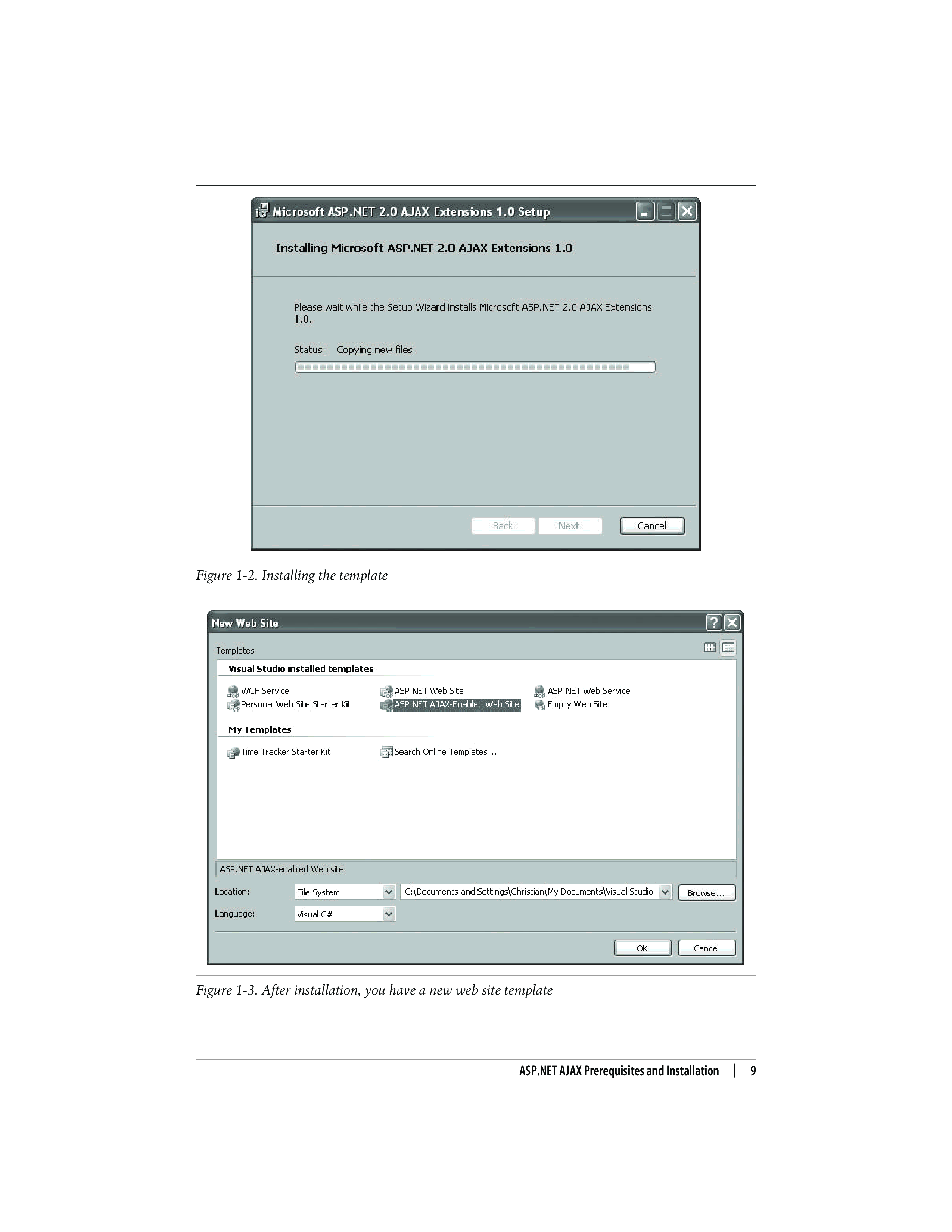 Microsoft ASP.NET 2.0 AJAX Extensions 1.0 Setup

Installing Microsoft ASP.NET 2.0 AJAX Extensions 1.0

Please wait while the Setup Wizard installs Microsoft ASP.NET 2.0 AJAX Extensions 1.0.

Status: Copying new files

Back Next Cancel

Figure 1-2. Installing the template

New Web Site

Templates:

Visual Studio installed templates

WCF Service
Personal Web Site Starter Kit
ASP.NET Web Site
ASP.NET AJAX-Enabled Web Site
ASP.NET Web Service
Empty Web Site

My Templates

Time Tracker Starter Kit
Search Online Templates...

ASP.NET AJAX-enabled Web site

Location: File System C:\Documents and Settings\Christian\My Documents\Visual Studio Browse...

Language: Visual C#

OK Cancel

Figure 1-3. After installation, you have a new web site template

ASP.NET AJAX Prerequisites and Installation | 9